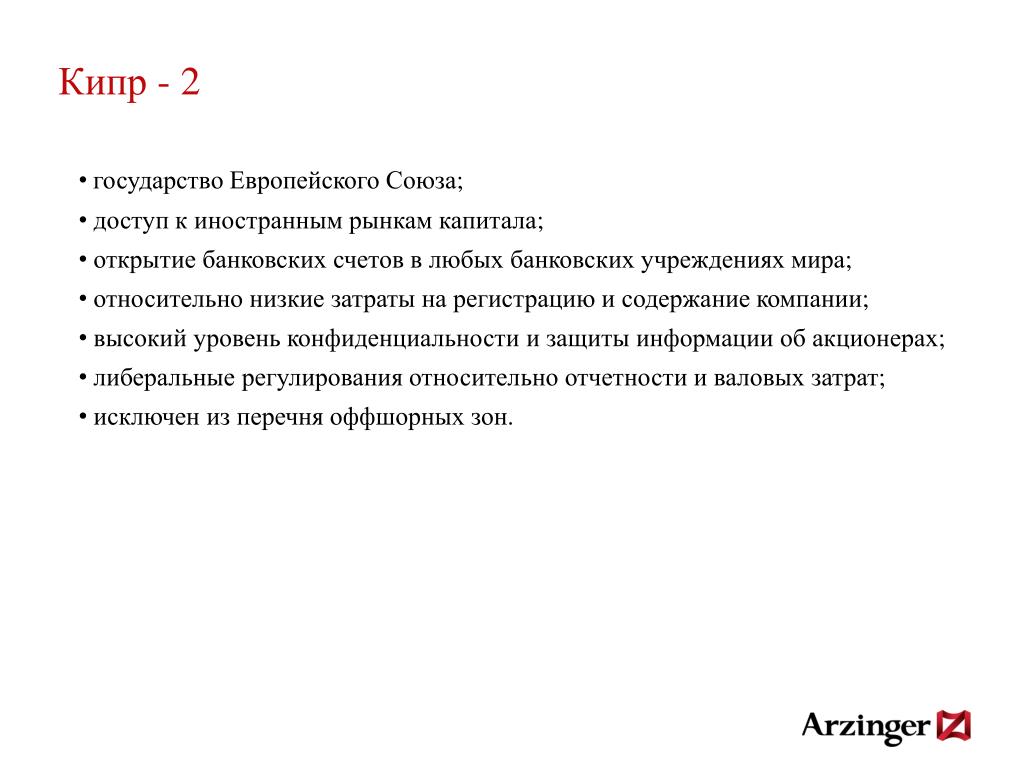 Кипр - 2

• государство Европейского Союза;
• доступ к иностранным рынкам капитала;
• открытие банковских счетов в любых банковских учреждениях мира;
• относительно низкие затраты на регистрацию и содержание компании;
• высокий уровень конфиденциальности и защиты информации об акционерах;
• либеральные регулирования относительно отчетности и валовых затрат;
• исключен из перечня оффшорных зон.

Arzinger